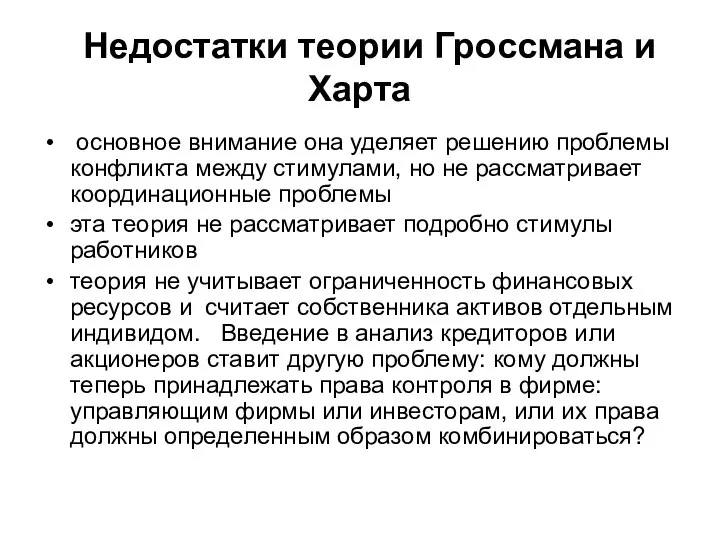 Недостатки теории Гроссмана и Харта

• основное внимание она уделяет решению проблемы конфликта между стимулами, но не рассматривает координационные проблемы
• эта теория не рассматривает подробно стимулы работников
• теория не учитывает ограниченность финансовых ресурсов и считает собственника активов отдельным индивидом. Введение в анализ кредиторов или акционеров ставит другую проблему: кому должны теперь принадлежать права контроля в фирме: управляющим фирмы или инвесторам, или их права должны определенным образом комбинироваться?